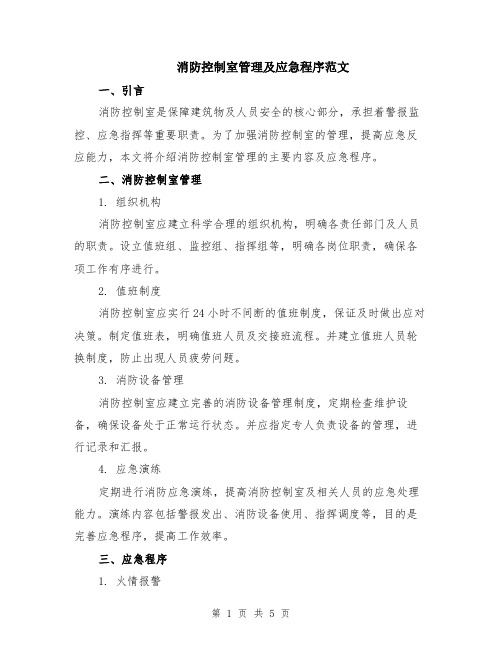 消防控制室管理及应急程序范文

一、引言

消防控制室是保障建筑物及人员安全的核心部分，承担着警报监控、应急指挥等重要职责。为了加强消防控制室的管理，提高应急反应能力，本文将介绍消防控制室管理的主要内容及应急程序。

二、消防控制室管理

1. 组织机构

消防控制室应建立科学合理的组织机构，明确各责任部门及人员的职责。设立值班组、监控组、指挥组等，明确各岗位职责，确保各项工作有序进行。

2. 值班制度

消防控制室应实行24小时不间断的值班制度，保证及时做出应对决策。制定值班表，明确值班人员及交接班流程。并建立值班人员轮换制度，防止出现人员疲劳问题。

3. 消防设备管理

消防控制室应建立完善的消防设备管理制度，定期检查维护设备，确保设备处于正常运行状态。并应指定专人负责设备的管理，进行记录和汇报。

4. 应急演练

定期进行消防应急演练，提高消防控制室及相关人员的应急处理能力。演练内容包括警报发出、消防设备使用、指挥调度等，目的是完善应急程序，提高工作效率。

三、应急程序

1. 火情报警

第 1 页 共 5 页